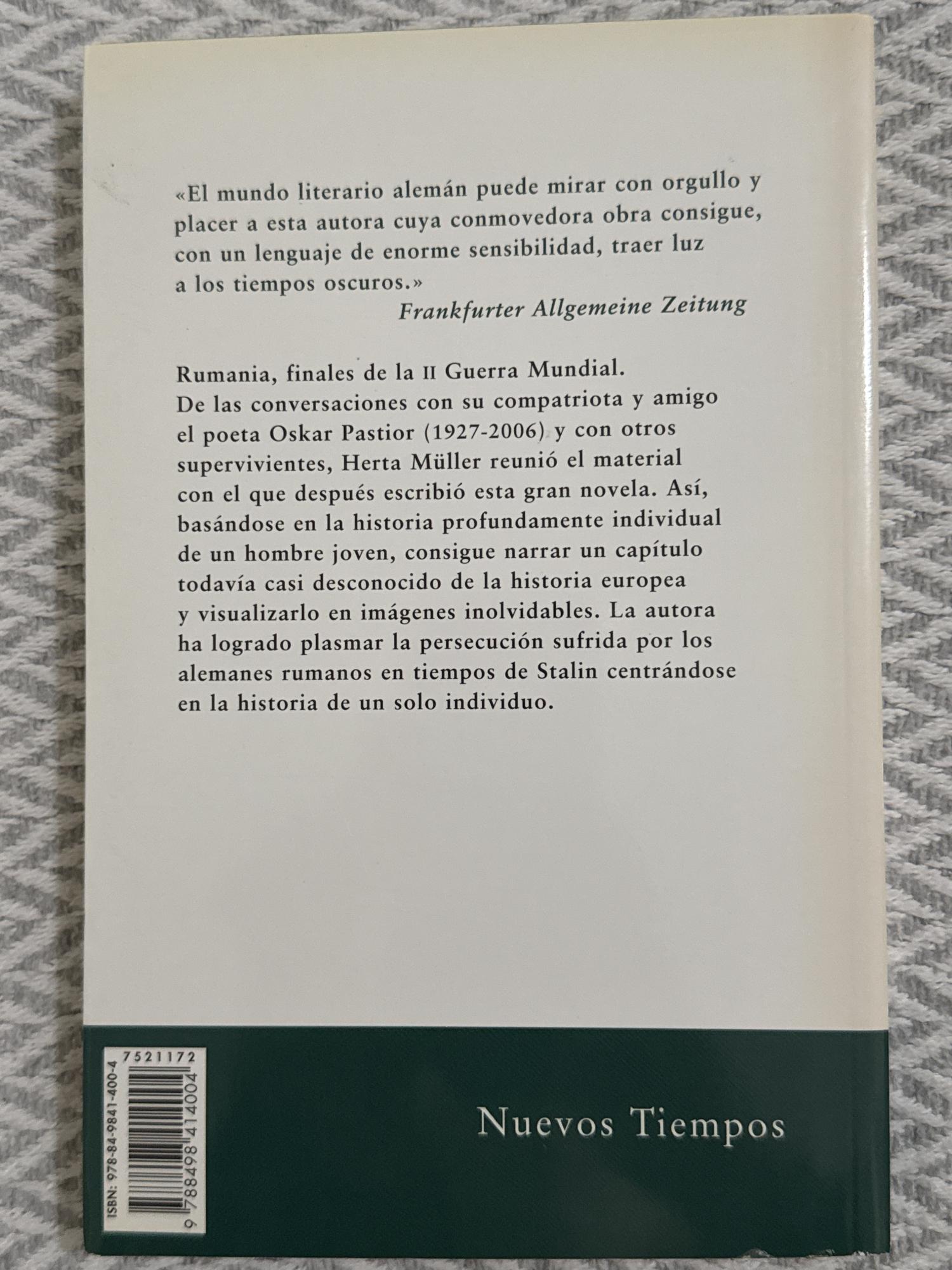 «El mundo literario alemán puede mirar con orgullo y placer a esta autora cuya conmovedora obra consigue, con un lenguaje de enorme sensibilidad, traer luz a los tiempos oscuros.»

Frankfurter Allgemeine Zeitung

Rumania, finales de la II Guerra Mundial. De las conversaciones con su compatriota y amigo el poeta Oskar Pastior (1927-2006) y con otros supervivientes, Herta Müller reunió el material con el que después escribió esta gran novela. Así, basándose en la historia profundamente individual de un hombre joven, consigue narrar un capítulo todavía casi desconocido de la historia europea y visualizarlo en imágenes inolvidables. La autora ha logrado plasmar la persecución sufrida por los alemanes rumanos en tiempos de Stalin centrándose en la historia de un solo individuo.

7521172
ISBN: 978-84-9841-400-4
9 788498 414004

Nuevos Tiempos